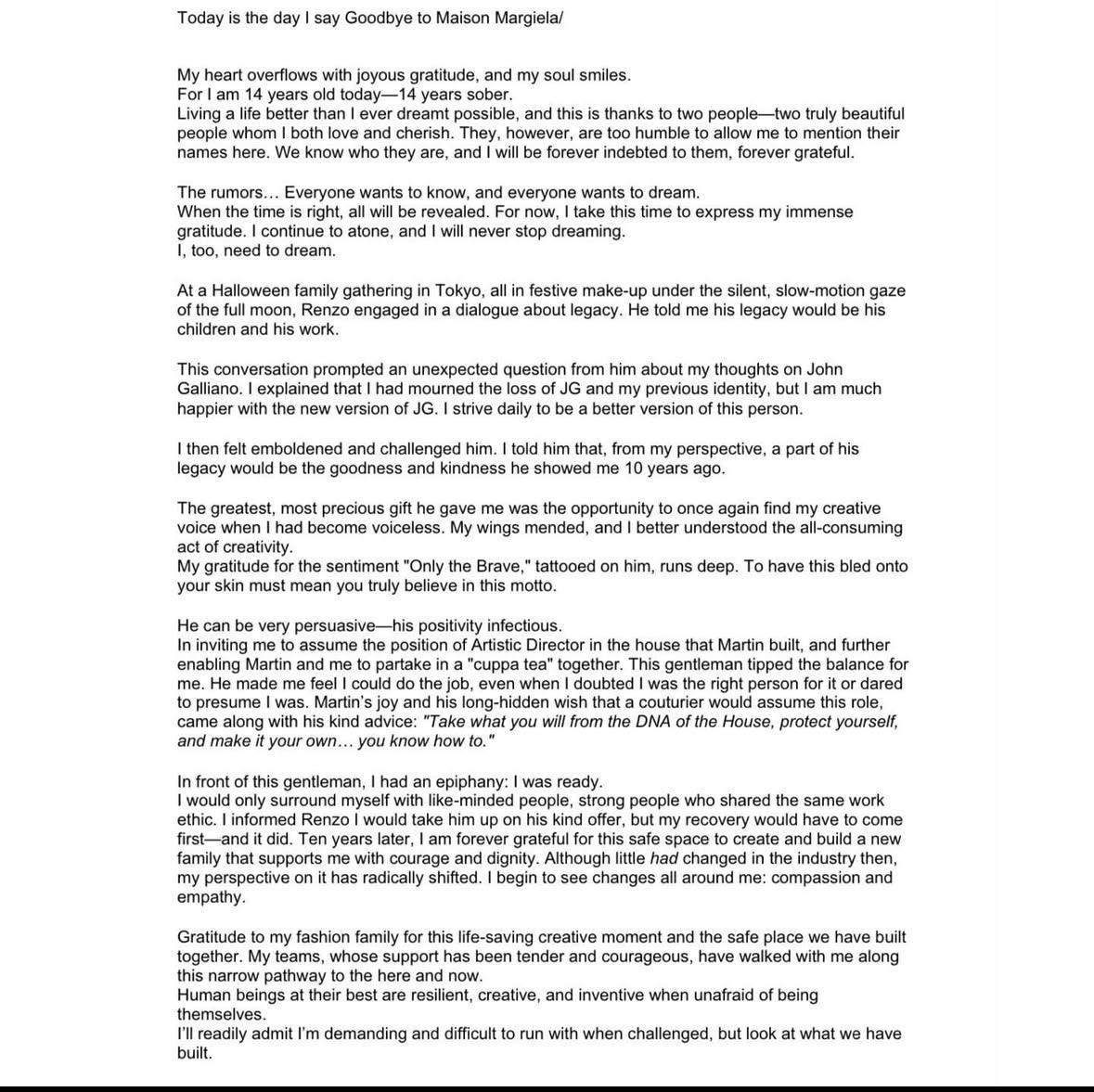 Today is the day I say Goodbye to Maison Margiela/

My heart overflows with joyous gratitude, and my soul smiles.
For I am 14 years old today—14 years sober.
Living a life better than I ever dreamt possible, and this is thanks to two people—two truly beautiful people whom I both love and cherish. They, however, are too humble to allow me to mention their names here. We know who they are, and I will be forever indebted to them, forever grateful.

The rumors… Everyone wants to know, and everyone wants to dream.
When the time is right, all will be revealed. For now, I take this time to express my immense gratitude. I continue to atone, and I will never stop dreaming.
I, too, need to dream.

At a Halloween family gathering in Tokyo, all in festive make-up under the silent, slow-motion gaze of the full moon, Renzo engaged in a dialogue about legacy. He told me his legacy would be his children and his work.

This conversation prompted an unexpected question from him about my thoughts on John Galliano. I explained that I had mourned the loss of JG and my previous identity, but I am much happier with the new version of JG. I strive daily to be a better version of this person.

I then felt emboldened and challenged him. I told him that, from my perspective, a part of his legacy would be the goodness and kindness he showed me 10 years ago.

The greatest, most precious gift he gave me was the opportunity to once again find my creative voice when I had become voiceless. My wings mended, and I better understood the all-consuming act of creativity.
My gratitude for the sentiment "Only the Brave," tattooed on him, runs deep. To have this bled onto your skin must mean you truly believe in this motto.

He can be very persuasive—his positivity infectious.
In inviting me to assume the position of Artistic Director in the house that Martin built, and further enabling Martin and me to partake in a "cuppa tea" together. This gentleman tipped the balance for me. He made me feel I could do the job, even when I doubted I was the right person for it or dared to presume I was. Martin's joy and his long-hidden wish that a couturier would assume this role, came along with his kind advice: "Take what you will from the DNA of the House, protect yourself, and make it your own… you know how to."

In front of this gentleman, I had an epiphany: I was ready.
I would only surround myself with like-minded people, strong people who shared the same work ethic. I informed Renzo I would take him up on his kind offer, but my recovery would have to come first—and it did. Ten years later, I am forever grateful for this safe space to create and build a new family that supports me with courage and dignity. Although little had changed in the industry then, my perspective on it has radically shifted. I begin to see changes all around me: compassion and empathy.

Gratitude to my fashion family for this life-saving creative moment and the safe place we have built together. My teams, whose support has been tender and courageous, have walked with me along this narrow pathway to the here and now.
Human beings at their best are resilient, creative, and inventive when unafraid of being themselves.
I'll readily admit I'm demanding and difficult to run with when challenged, but look at what we have built.